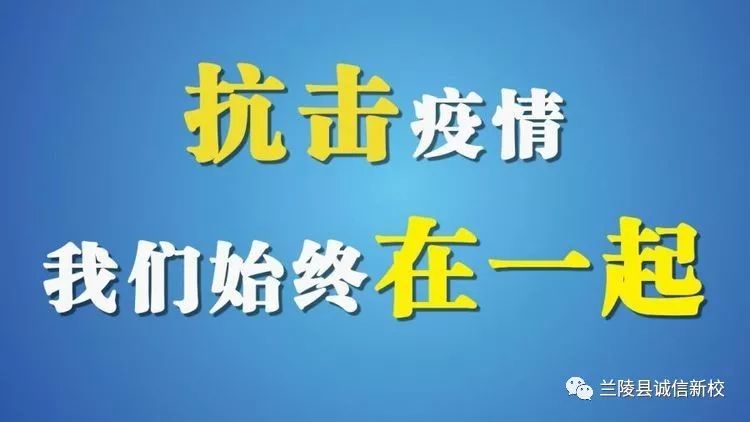 抗击疫情
我们始终在一起

兰陵县诚信新校